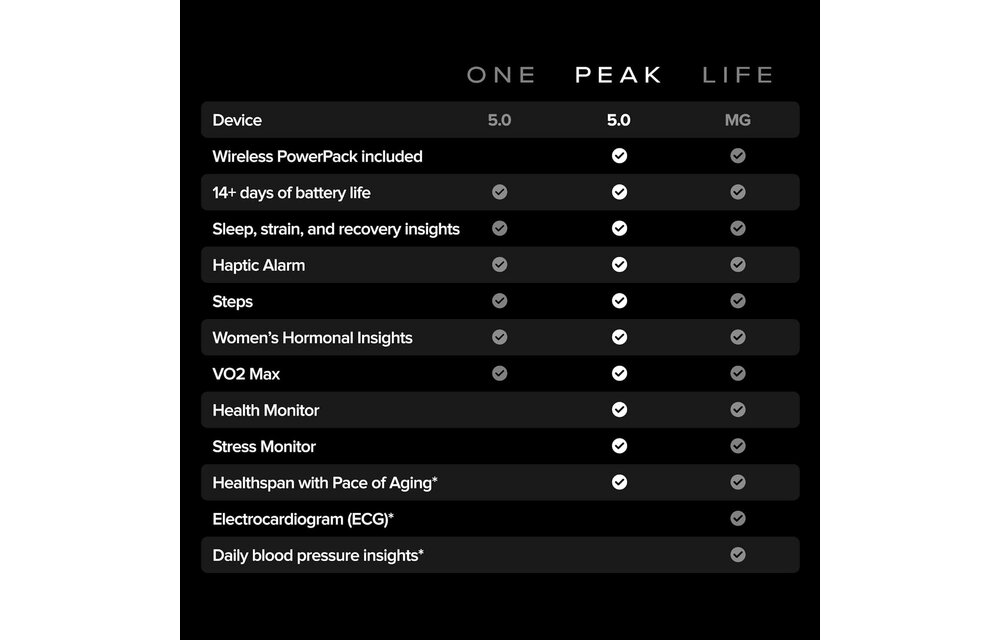 |  | ONE | PEAK | LIFE |
|---|---|---|---|
| Device | 5.0 | 5.0 | MG |
| Wireless PowerPack included |  | ✓ | ✓ |
| 14+ days of battery life | ✓ | ✓ | ✓ |
| Sleep, strain, and recovery insights | ✓ | ✓ | ✓ |
| Haptic Alarm | ✓ | ✓ | ✓ |
| Steps | ✓ | ✓ | ✓ |
| Women's Hormonal Insights | ✓ | ✓ | ✓ |
| VO2 Max | ✓ | ✓ | ✓ |
| Health Monitor |  | ✓ | ✓ |
| Stress Monitor |  | ✓ | ✓ |
| Healthspan with Pace of Aging* |  | ✓ | ✓ |
| Electrocardiogram (ECG)* |  |  | ✓ |
| Daily blood pressure insights* |  |  | ✓ |